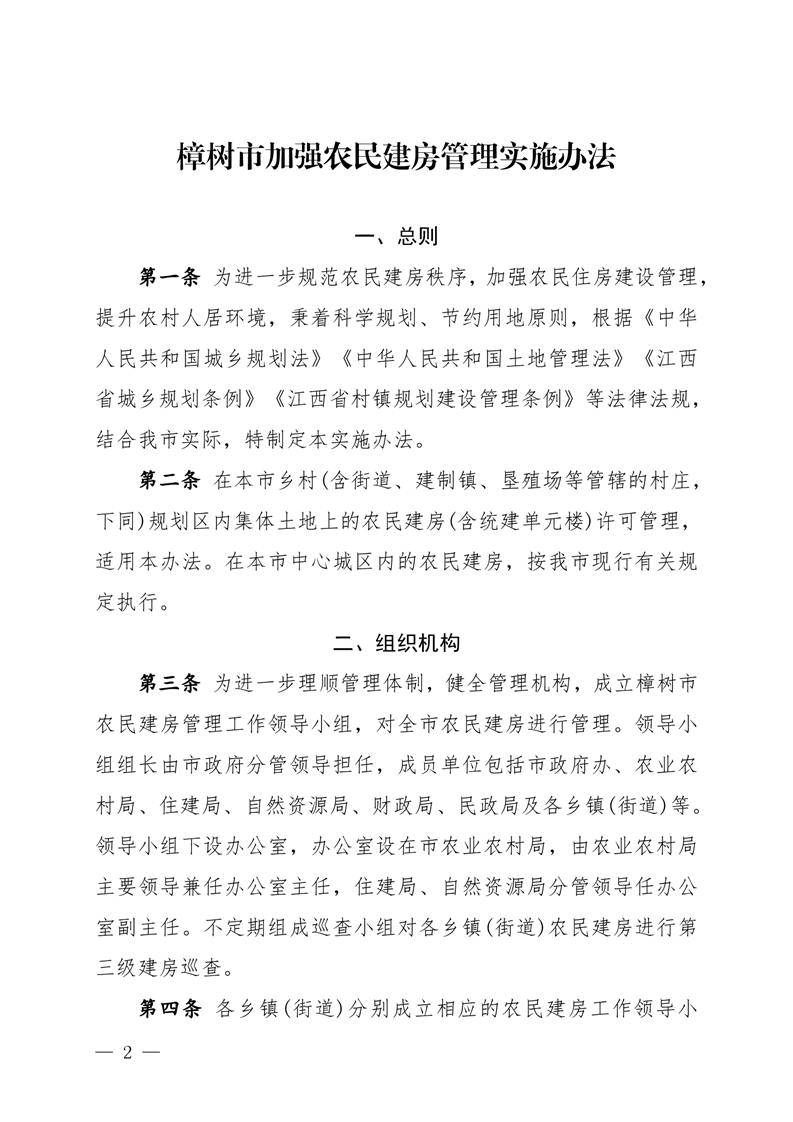 樟树市加强农民建房管理实施办法

一、总则

第一条 为进一步规范农民建房秩序，加强农民住房建设管理，提升农村人居环境，秉着科学规划、节约用地原则，根据《中华人民共和国城乡规划法》《中华人民共和国土地管理法》《江西省城乡规划条例》《江西省村镇规划建设管理条例》等法律法规，结合我市实际，特制定本实施办法。

第二条 在本市乡村(含街道、建制镇、垦殖场等管辖的村庄，下同)规划区内集体土地上的农民建房(含统建单元楼)许可管理，适用本办法。在本市中心城区内的农民建房，按我市现行有关规定执行。

二、组织机构

第三条 为进一步理顺管理体制，健全管理机构，成立樟树市农民建房管理工作领导小组，对全市农民建房进行管理。领导小组组长由市政府分管领导担任，成员单位包括市政府办、农业农村局、住建局、自然资源局、财政局、民政局及各乡镇(街道)等。领导小组下设办公室，办公室设在市农业农村局，由农业农村局主要领导兼任办公室主任，住建局、自然资源局分管领导任办公室副主任。不定期组成巡查小组对各乡镇(街道)农民建房进行第三级建房巡查。

第四条 各乡镇(街道)分别成立相应的农民建房工作领导小

— 2 —